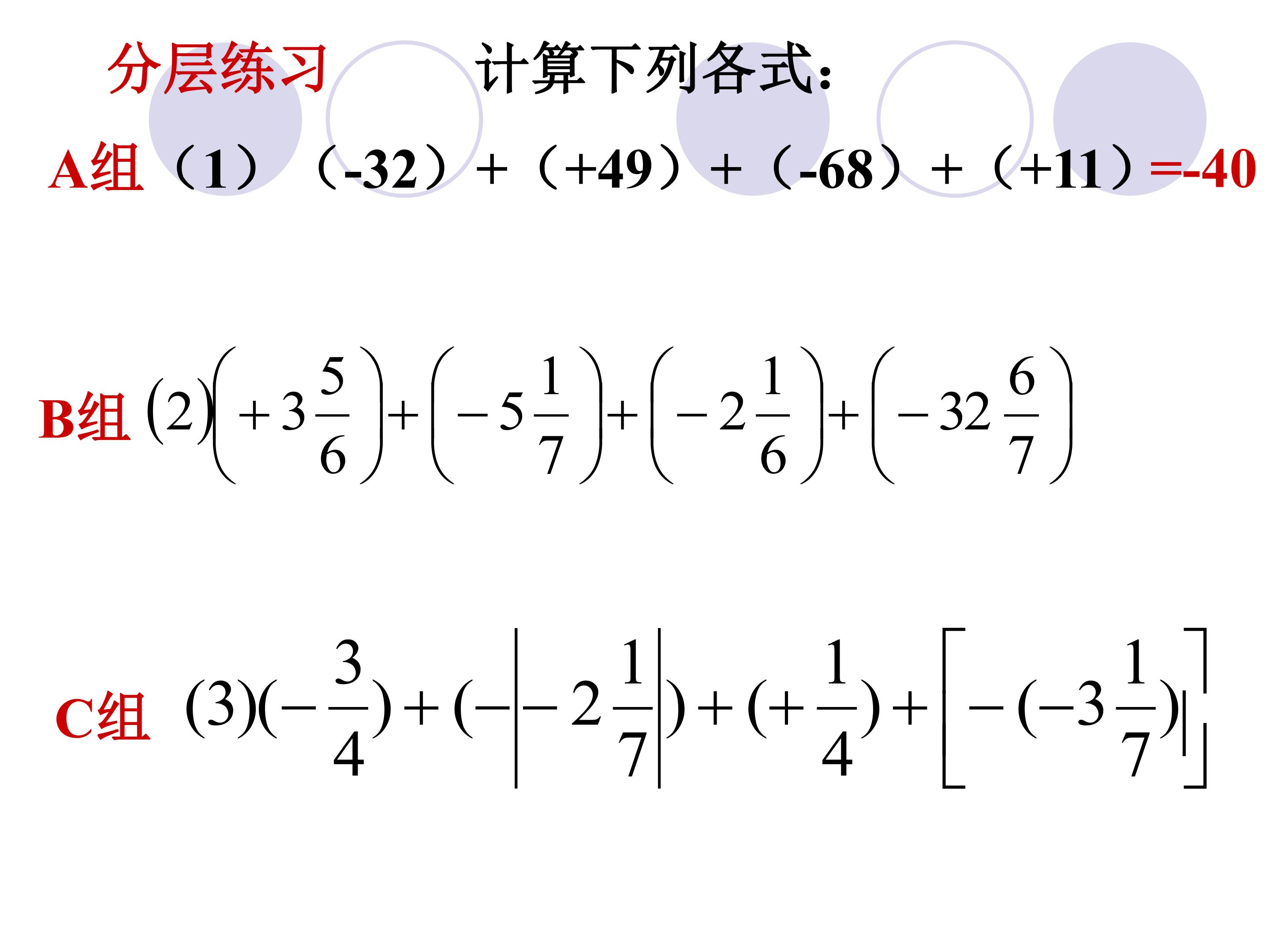 分层练习 计算下列各式:

A组（1）（-32）+（+49）+（-68）+（+11）=-40

B组 $(2)\left(+3\frac{5}{6}\right)+\left(-5\frac{1}{7}\right)+\left(-2\frac{1}{6}\right)+\left(-32\frac{6}{7}\right)$

C组 $(3)(-\frac{3}{4})+(-\left|-2\frac{1}{7}\right|)+(+\frac{1}{4})+\left[-(-3\frac{1}{7})\right]$